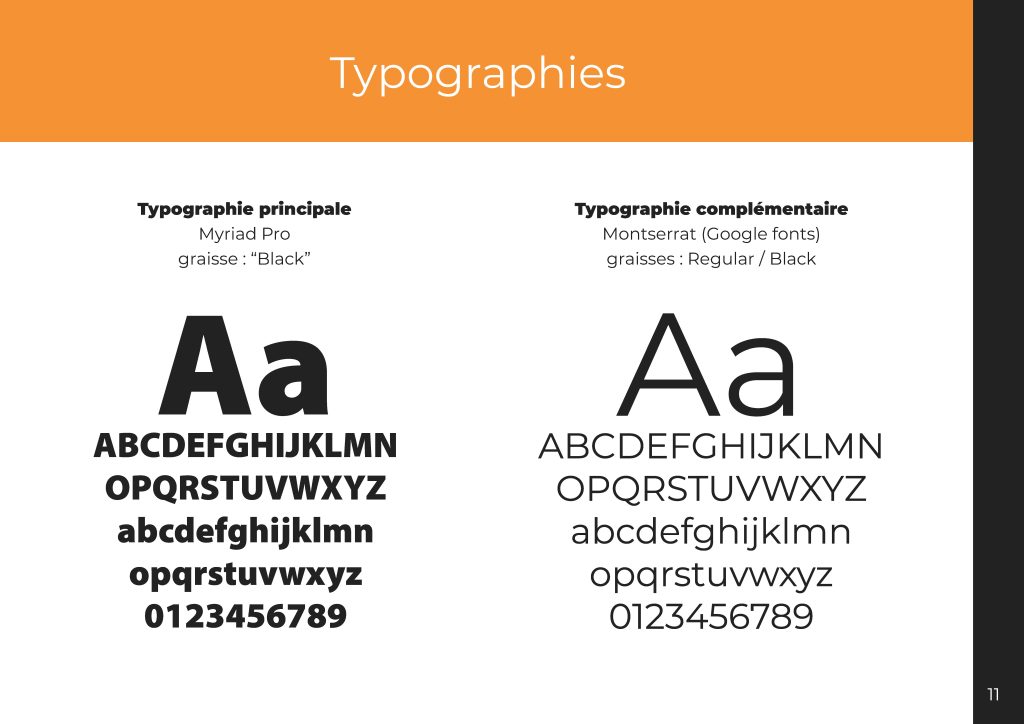 Typographies

Typographie principale
Myriad Pro
graisse : "Black"

Aa
ABCDEFGHIJKLMN
OPQRSTUVWXYZ
abcdefghijklmn
opqrstuvwxyz
0123456789

Typographie complémentaire
Montserrat (Google fonts)
graisses : Regular / Black

Aa
ABCDEFGHIJKLMN
OPQRSTUVWXYZ
abcdefghijklmn
opqrstuvwxyz
0123456789

11